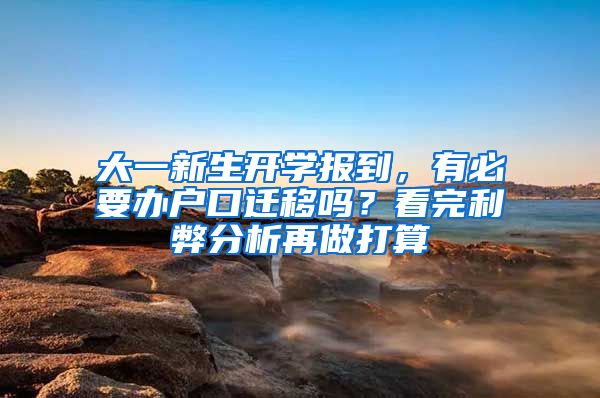 大一新生开学报到，有必要办户口迁移吗？看完利弊分析再做打算